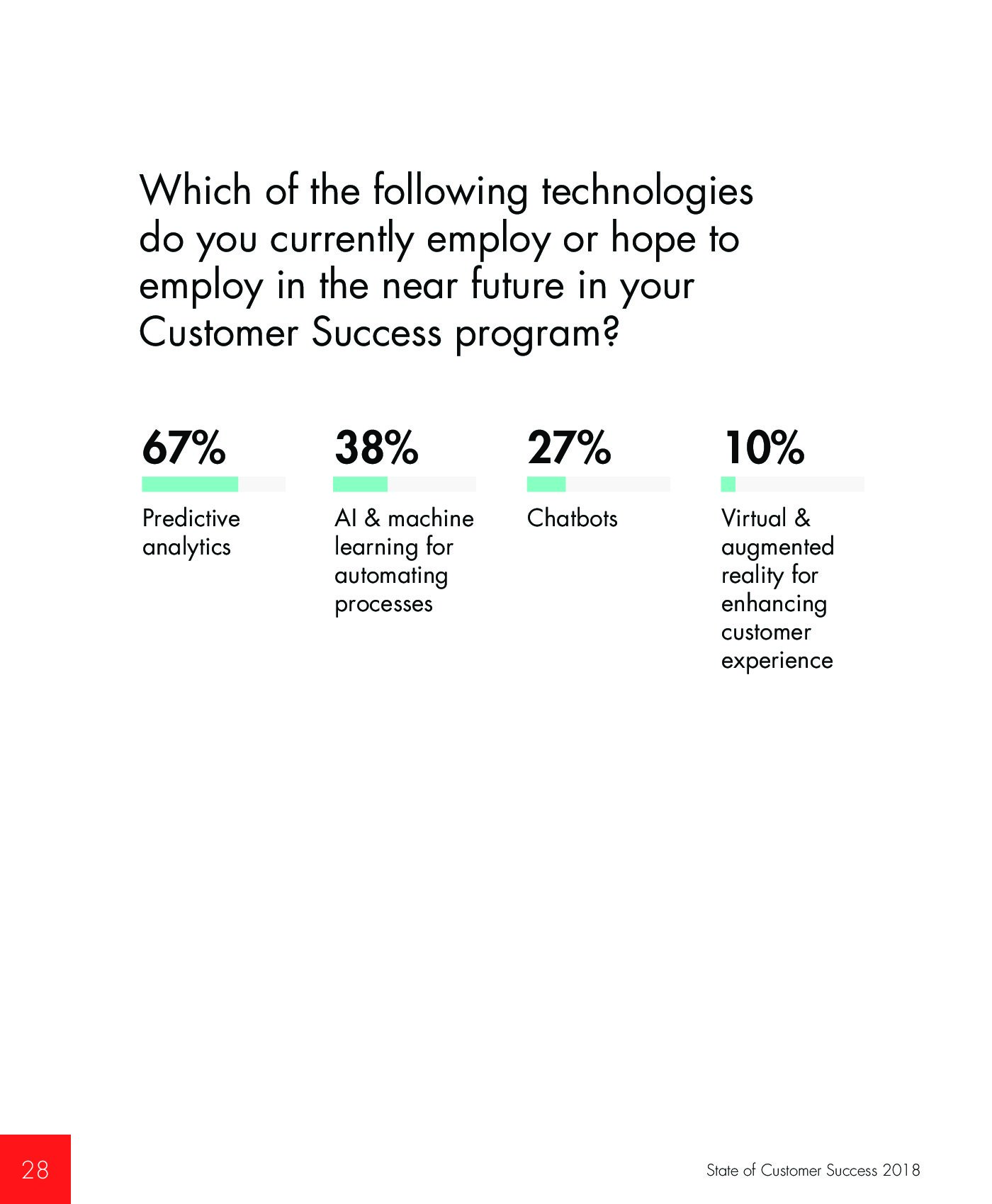 Which of the following technologies do you currently employ or hope to employ in the near future in your Customer Success program?

67%

Predictive analytics

38%

AI & machine learning for automating processes

27%

Chatbots

10%

Virtual & augmented reality for enhancing customer experience

28

State of Customer Success 2018